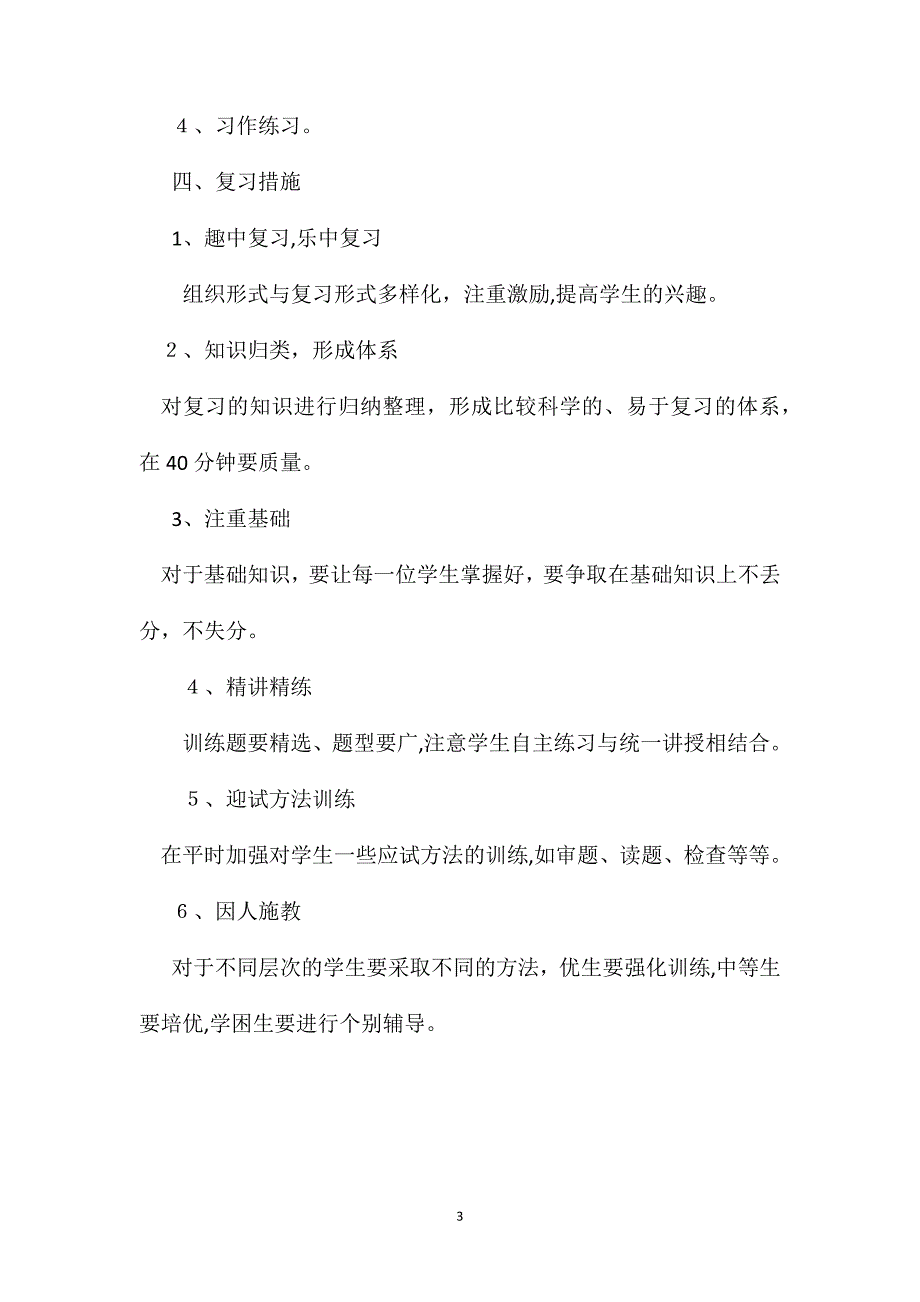 4 、习作练习。

四、复习措施

1、趣中复习,乐中复习

组织形式与复习形式多样化，注重激励,提高学生的兴趣。

2 、知识归类，形成体系

对复习的知识进行归纳整理，形成比较科学的、易于复习的体系，在 40 分钟要质量。

3、注重基础

对于基础知识，要让每一位学生掌握好，要争取在基础知识上不丢分，不失分。

4 、精讲精练

训练题要精选、题型要广,注意学生自主练习与统一讲授相结合。

5 、迎试方法训练

在平时加强对学生一些应试方法的训练,如审题、读题、检查等等。

6 、因人施教

对于不同层次的学生要采取不同的方法，优生要强化训练,中等生要培优,学困生要进行个别辅导。

3